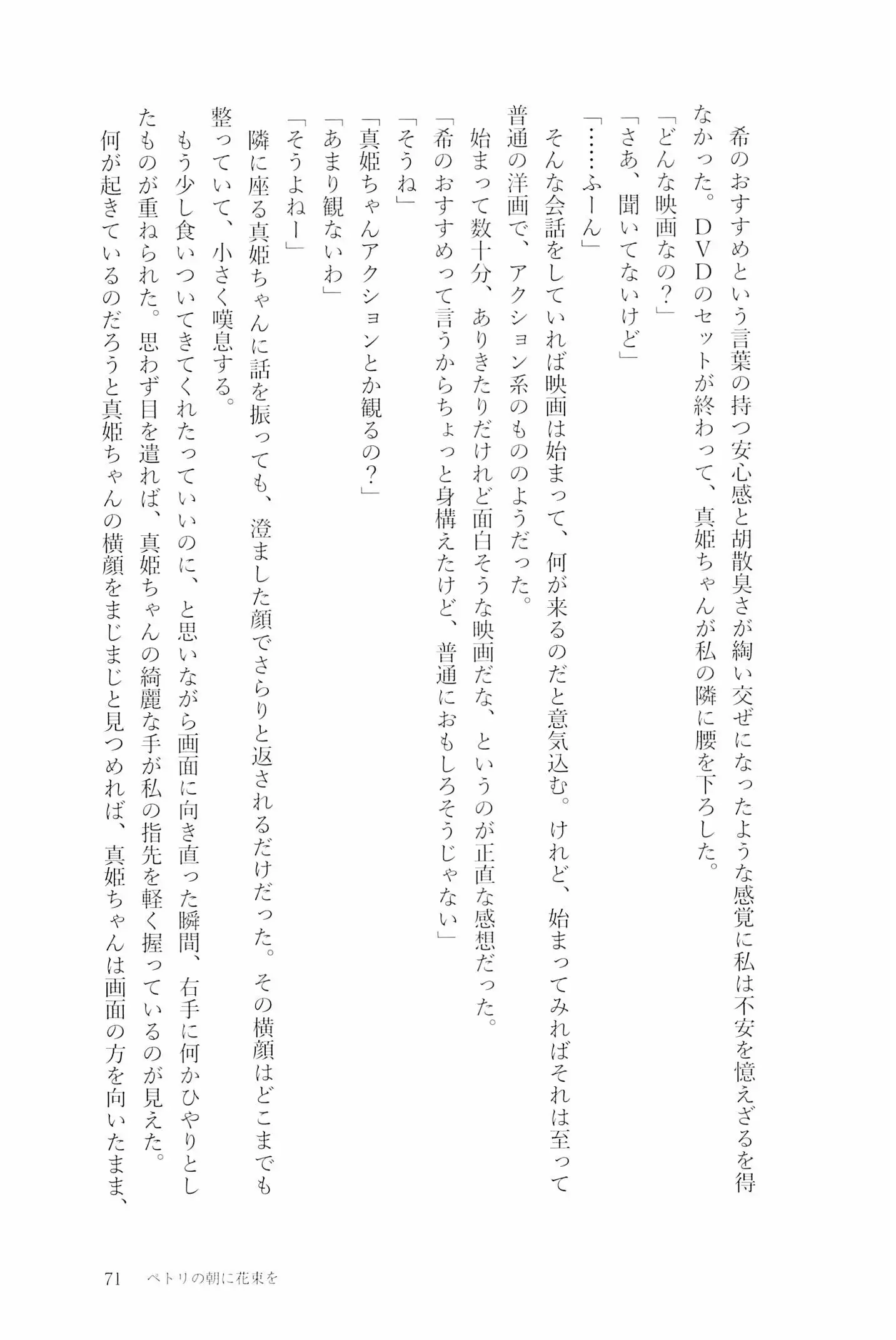 希のおすすめという言葉の持つ安心感と胡散臭さが綯い交ぜになったような感覚に私は不安を憶えざるを得なかった。ＤＶＤのセットが終わって、真姫ちゃんが私の隣に腰を下ろした。

「どんな映画なの？」

「さあ、聞いてないけど」

「……ふーん」

そんな会話をしていれば映画は始まって、何が来るのだと意気込む。けれど、始まってみればそれは至って普通の洋画で、アクション系のもののようだった。

始まって数十分、ありきたりだけれど面白そうな映画だな、というのが正直な感想だった。

「希のおすすめって言うからちょっと身構えたけど、普通におもしろそうじゃない」

「そうね」

「真姫ちゃんアクションとか観るの？」

「あまり観ないわ」

「そうよねー」

隣に座る真姫ちゃんに話を振っても、澄ました顔でさらりと返されるだけだった。その横顔はどこまでも整っていて、小さく嘆息する。

もう少し食いついてきてくれたっていいのに、と思いながら画面に向き直った瞬間、右手に何かひやりとしたものが重ねられた。思わず目を遣れば、真姫ちゃんの綺麗な手が私の指先を軽く握っているのが見えた。

何が起きているのだろうと真姫ちゃんの横顔をまじまじと見つめれば、真姫ちゃんは画面の方を向いたまま、

71　ペトリの朝に花束を